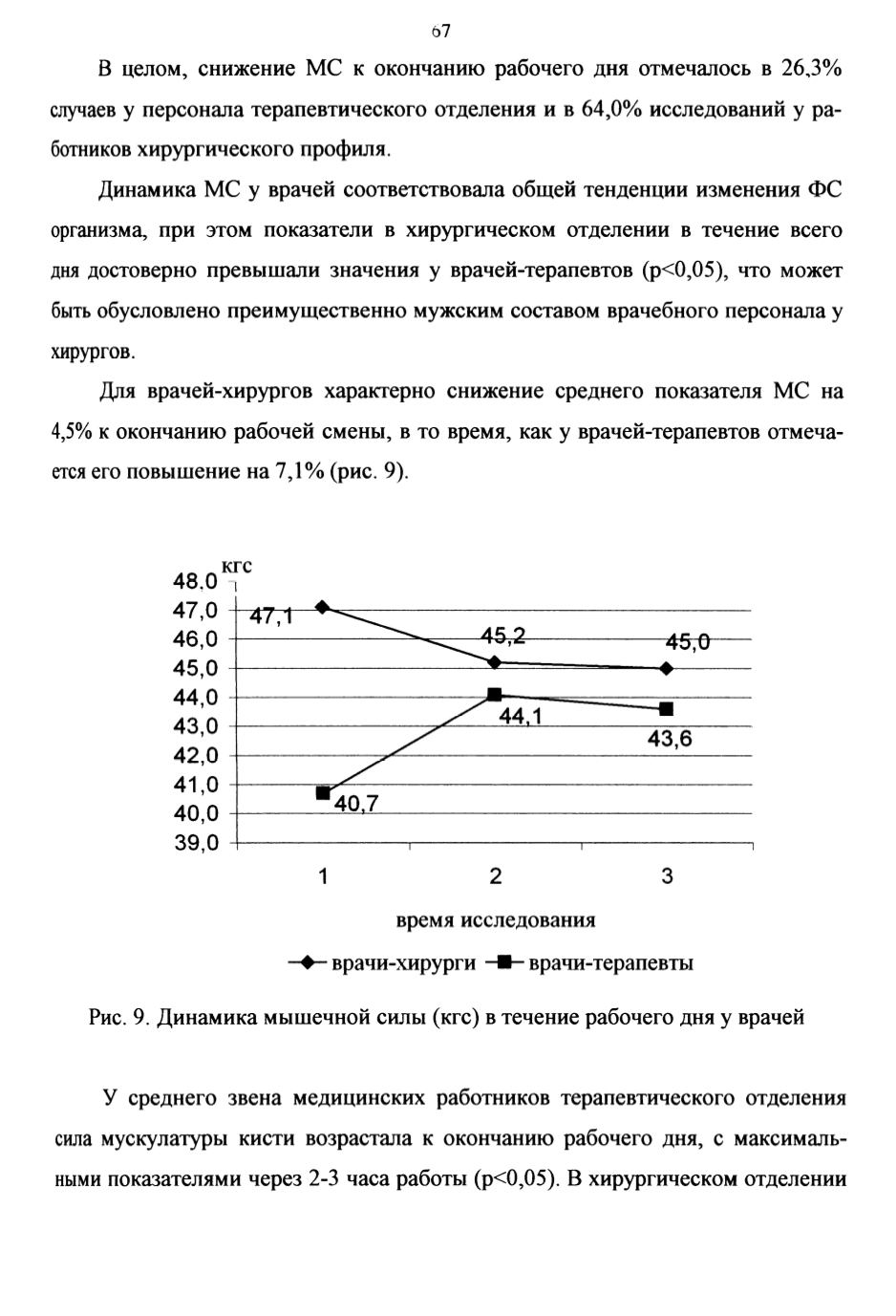 67

В целом, снижение МС к окончанию рабочего дня отмечалось в 26,3% случаев у персонала терапевтического отделения и в 64,0% исследований у работников хирургического профиля.

Динамика МС у врачей соответствовала общей тенденции изменения ФС организма, при этом показатели в хирургическом отделении в течение всего дня достоверно превышали значения у врачей-терапевтов (p<0,05), что может быть обусловлено преимущественно мужским составом врачебного персонала у хирургов.

Для врачей-хирургов характерно снижение среднего показателя МС на 4,5% к окончанию рабочей смены, в то время, как у врачей-терапевтов отмечается его повышение на 7,1% (рис. 9).

кгс
48,0
47,0
46,0
45,0
44,0
43,0
42,0
41,0
40,0
39,0
47,1
45,2
45,0
44,1
43,6
40,7
1
2
3
время исследования
врачи-хирурги
врачи-терапевты

Рис. 9. Динамика мышечной силы (кгс) в течение рабочего дня у врачей

У среднего звена медицинских работников терапевтического отделения сила мускулатуры кисти возрастала к окончанию рабочего дня, с максимальными показателями через 2-3 часа работы (p<0,05). В хирургическом отделении